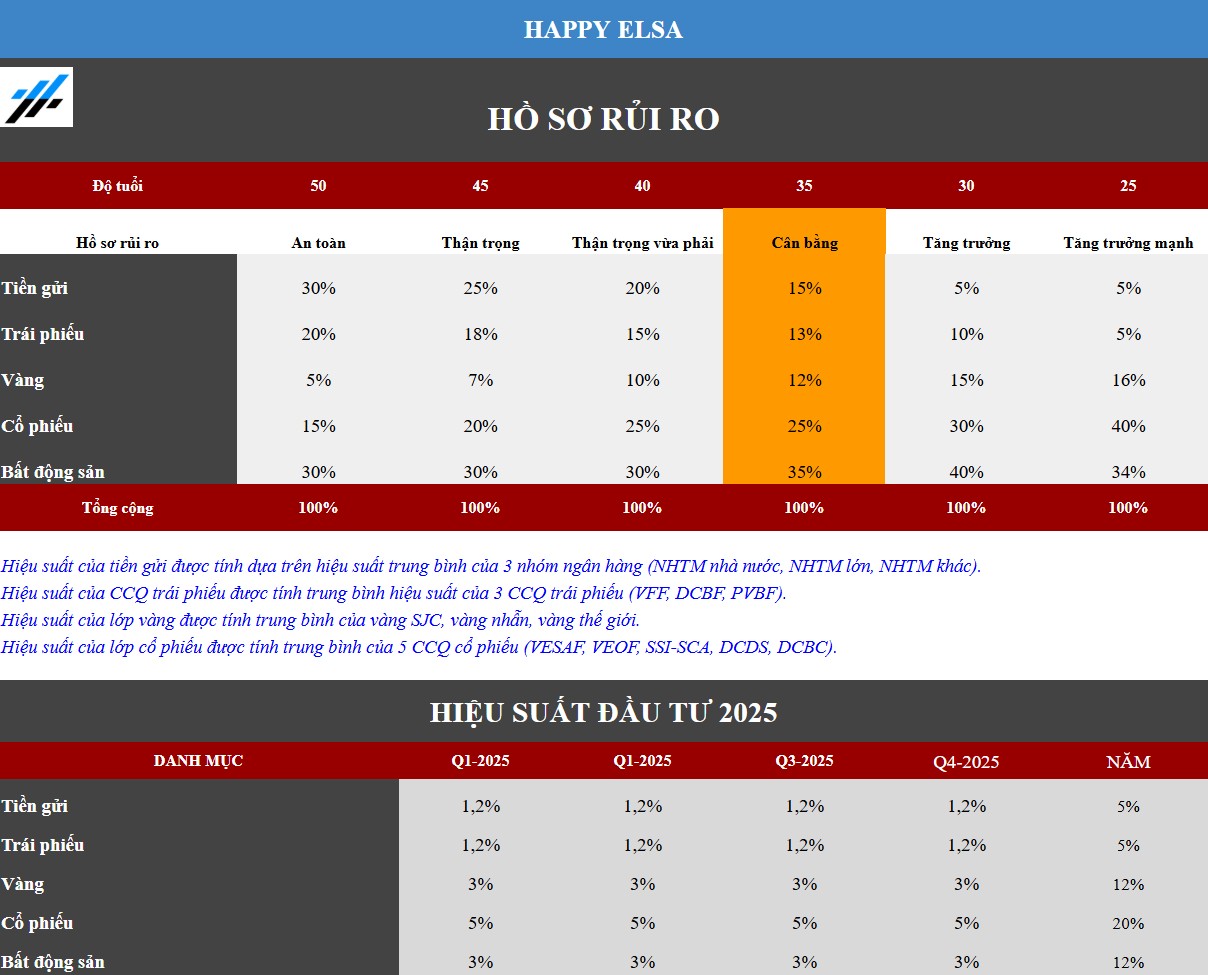 HAPPY ELSA

HỒ SƠ RỦI RO

| Độ tuổi | 50 | 45 | 40 | 35 | 30 | 25 |
|---|---|---|---|---|---|---|
| Hồ sơ rủi ro | An toàn | Thận trọng | Thận trọng vừa phải | Cân bằng | Tăng trưởng | Tăng trưởng mạnh |
| Tiền gửi | 30% | 25% | 20% | 15% | 5% | 5% |
| Trái phiếu | 20% | 18% | 15% | 13% | 10% | 5% |
| Vàng | 5% | 7% | 10% | 12% | 15% | 16% |
| Cổ phiếu | 15% | 20% | 25% | 25% | 30% | 40% |
| Bất động sản | 30% | 30% | 30% | 35% | 40% | 34% |
| Tổng cộng | 100% | 100% | 100% | 100% | 100% | 100% |

Hiệu suất của tiền gửi được tính dựa trên hiệu suất trung bình của 3 nhóm ngân hàng (NHTM nhà nước, NHTM lớn, NHTM khác).
Hiệu suất của CCQ trái phiếu được tính trung bình hiệu suất của 3 CCQ trái phiếu (VFF, DCBF, PVBF).
Hiệu suất của lớp vàng được tính trung bình của vàng SJC, vàng nhẫn, vàng thế giới.
Hiệu suất của lớp cổ phiếu được tính trung bình của 5 CCQ cổ phiếu (VESAF, VEOF, SSI-SCA, DCDS, DCBC).

HIỆU SUẤT ĐẦU TƯ 2025

| DANH MỤC | Q1-2025 | Q1-2025 | Q3-2025 | Q4-2025 | NĂM |
|---|---|---|---|---|---|
| Tiền gửi | 1,2% | 1,2% | 1,2% | 1,2% | 5% |
| Trái phiếu | 1,2% | 1,2% | 1,2% | 1,2% | 5% |
| Vàng | 3% | 3% | 3% | 3% | 12% |
| Cổ phiếu | 5% | 5% | 5% | 5% | 20% |
| Bất động sản | 3% | 3% | 3% | 3% | 12% |